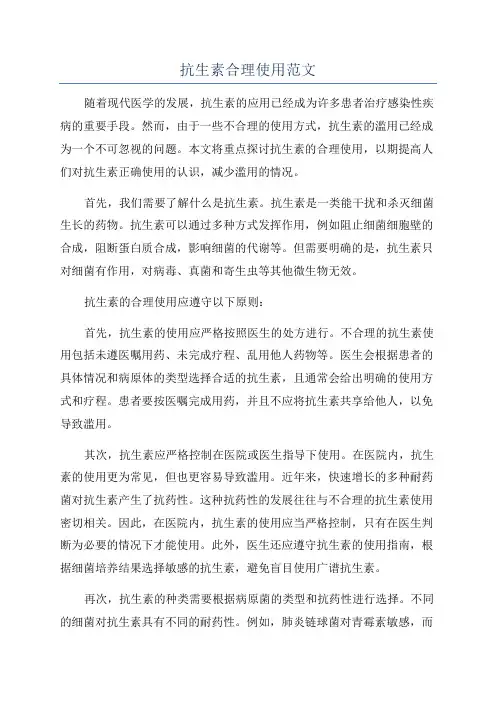 抗生素合理使用范文

随着现代医学的发展，抗生素的应用已经成为许多患者治疗感染性疾病的重要手段。然而，由于一些不合理的使用方式，抗生素的滥用已经成为一个不可忽视的问题。本文将重点探讨抗生素的合理使用，以期提高人们对抗生素正确使用的认识，减少滥用的情况。

首先，我们需要了解什么是抗生素。抗生素是一类能干扰和杀灭细菌生长的药物。抗生素可以通过多种方式发挥作用，例如阻止细菌细胞壁的合成，阻断蛋白质合成，影响细菌的代谢等。但需要明确的是，抗生素只对细菌有作用，对病毒、真菌和寄生虫等其他微生物无效。

抗生素的合理使用应遵守以下原则：

首先，抗生素的使用应严格按照医生的处方进行。不合理的抗生素使用包括未遵医嘱用药、未完成疗程、乱用他人药物等。医生会根据患者的具体情况和病原体的类型选择合适的抗生素，且通常会给出明确的使用方式和疗程。患者要按医嘱完成用药，并且不应将抗生素共享给他人，以免导致滥用。

其次，抗生素应严格控制在医院或医生指导下使用。在医院内，抗生素的使用更为常见，但也更容易导致滥用。近年来，快速增长的多种耐药菌对抗生素产生了抗药性。这种抗药性的发展往往与不合理的抗生素使用密切相关。因此，在医院内，抗生素的使用应当严格控制，只有在医生判断为必要的情况下才能使用。此外，医生还应遵守抗生素的使用指南，根据细菌培养结果选择敏感的抗生素，避免盲目使用广谱抗生素。

再次，抗生素的种类需要根据病原菌的类型和抗药性进行选择。不同的细菌对抗生素具有不同的耐药性。例如，肺炎链球菌对青霉素敏感，而